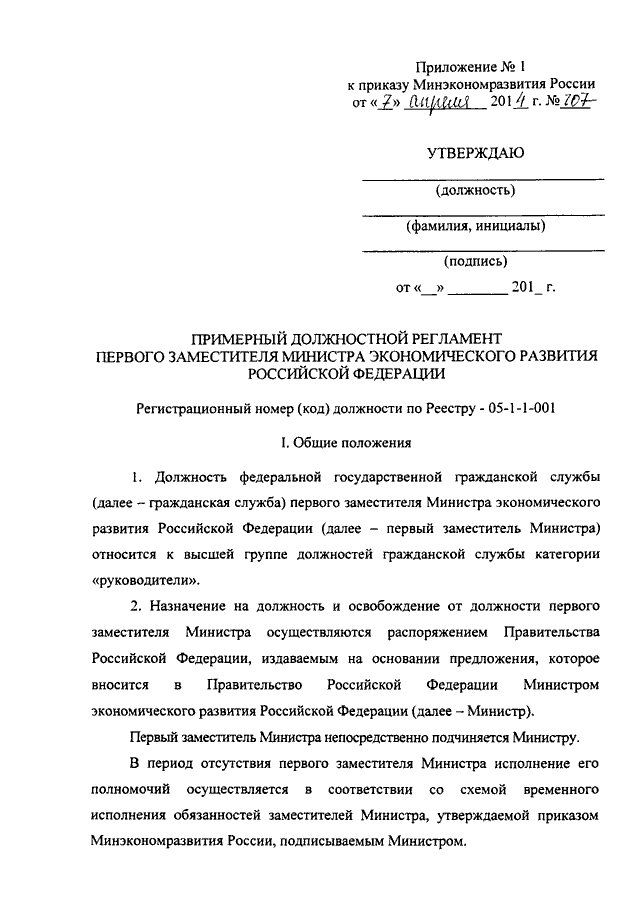 Приложение № 1
к приказу Минэкономразвития России
от «7» апреля 2014 г. № 707

УТВЕРЖДАЮ

(должность)

(фамилия, инициалы)

(подпись)

от «__» ________ 201_ г.

ПРИМЕРНЫЙ ДОЛЖНОСТНОЙ РЕГЛАМЕНТ
ПЕРВОГО ЗАМЕСТИТЕЛЯ МИНИСТРА ЭКОНОМИЧЕСКОГО РАЗВИТИЯ РОССИЙСКОЙ ФЕДЕРАЦИИ

Регистрационный номер (код) должности по Реестру - 05-1-1-001

I. Общие положения

1. Должность федеральной государственной гражданской службы (далее – гражданская служба) первого заместителя Министра экономического развития Российской Федерации (далее – первый заместитель Министра) относится к высшей группе должностей гражданской службы категории «руководители».

2. Назначение на должность и освобождение от должности первого заместителя Министра осуществляются распоряжением Правительства Российской Федерации, издаваемым на основании предложения, которое вносится в Правительство Российской Федерации Министром экономического развития Российской Федерации (далее – Министр).

Первый заместитель Министра непосредственно подчиняется Министру.

В период отсутствия первого заместителя Министра исполнение его полномочий осуществляется в соответствии со схемой временного исполнения обязанностей заместителей Министра, утверждаемой приказом Минэкономразвития России, подписываемым Министром.